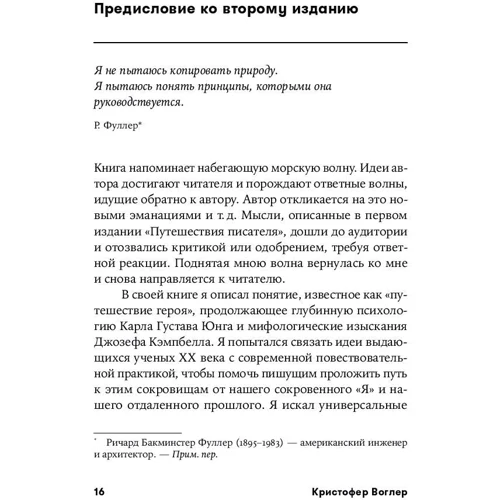 Предисловие ко второму изданию

Я не пытаюсь копировать природу.
Я пытаюсь понять принципы, которыми она руководствуется.

Р. Фуллер*

Книга напоминает набегающую морскую волну. Идеи автора достигают читателя и порождают ответные волны, идущие обратно к автору. Автор откликается на это новыми эманациями и т. д. Мысли, описанные в первом издании «Путешествия писателя», дошли до аудитории и отозвались критикой или одобрением, требуя ответной реакции. Поднятая мною волна вернулась ко мне и снова направляется к читателю.

В своей книге я описал понятие, известное как «путешествие героя», продолжающее глубинную психологию Карла Густава Юнга и мифологические изыскания Джозефа Кэмпбелла. Я попытался связать идеи выдающихся ученых XX века с современной повествовательной практикой, чтобы помочь пишущим проложить путь к этим сокровищам от нашего сокровенного «Я» и нашего отдаленного прошлого. Я искал универсальные

* Ричард Бакминстер Фуллер (1895–1983) — американский инженер и архитектор. — Прим. пер.

16 Кристофер Воглер